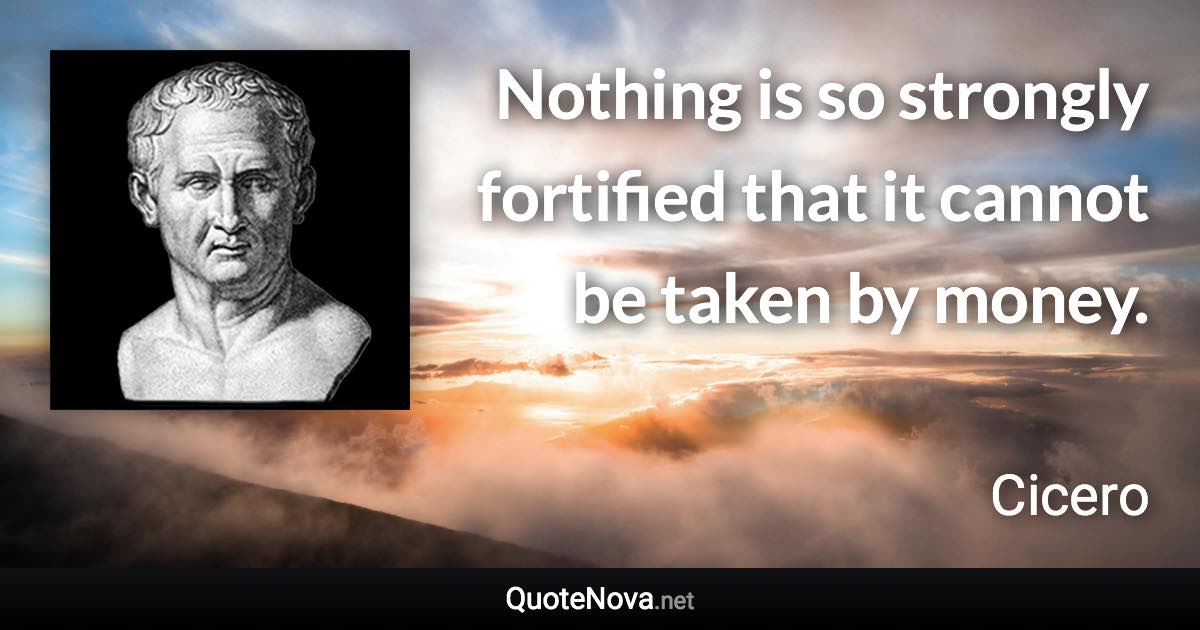 Nothing is so strongly fortified that it cannot be taken by money.

Cicero

QuoteNova.net